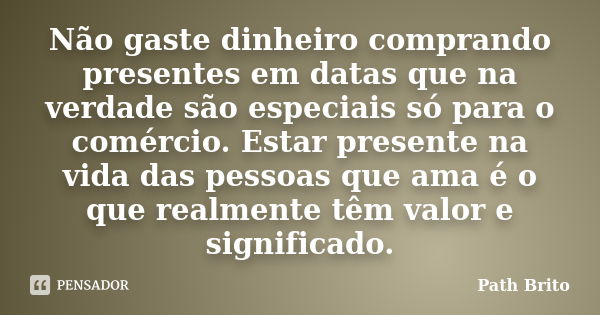 Não gaste dinheiro comprando presentes em datas que na verdade são especiais só para o comércio. Estar presente na vida das pessoas que ama é o que realmente têm valor e significado.

PENSADOR

Path Brito